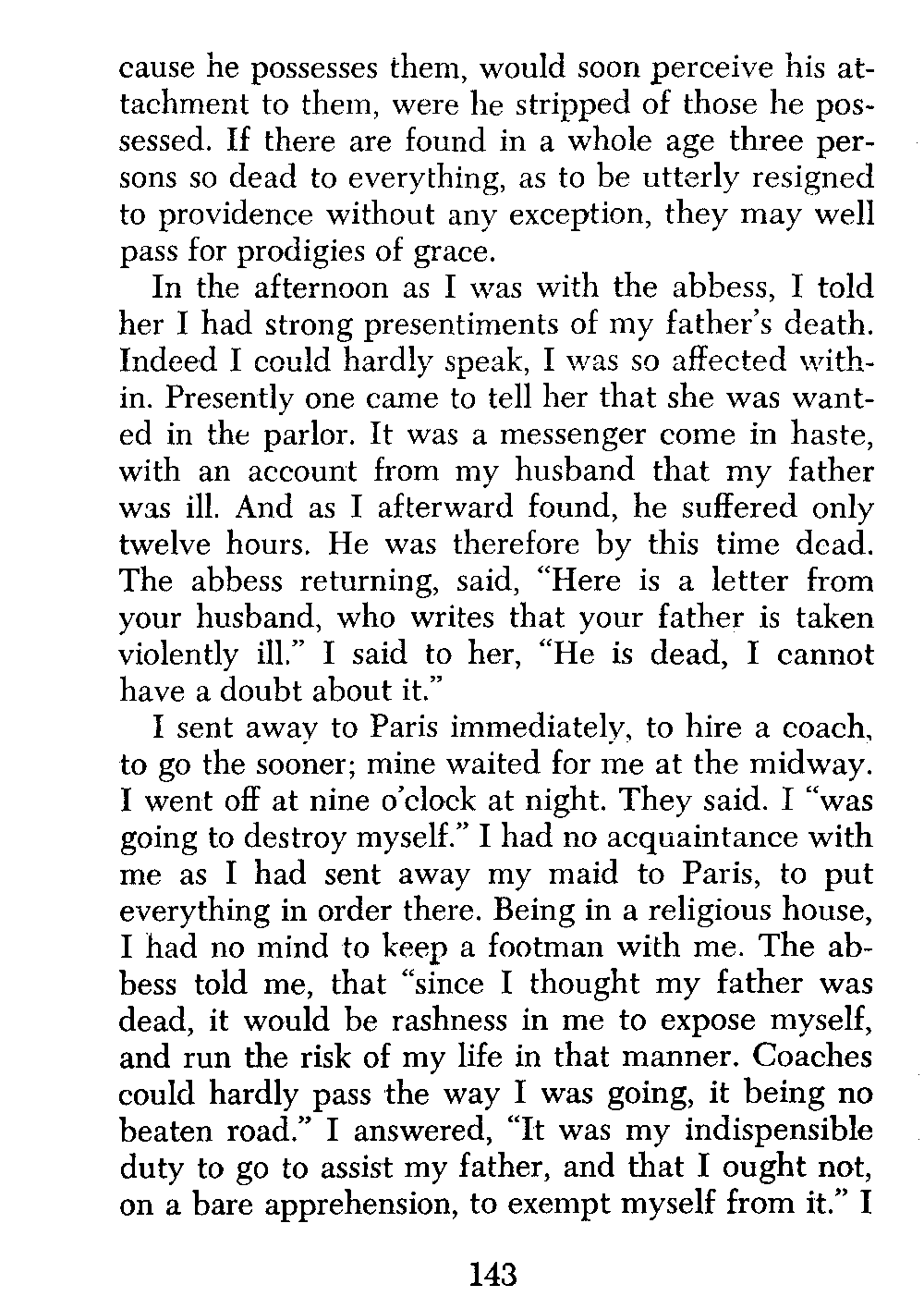 cause he possesses them, would soon perceive his attachment to them, were he stripped of those he possessed. If there are found in a whole age three persons so dead to everything, as to be utterly resigned to providence without any exception, they may well pass for prodigies of grace.

In the afternoon as I was with the abbess, I told her I had strong presentiments of my father's death. Indeed I could hardly speak, I was so affected within. Presently one came to tell her that she was wanted in the parlor. It was a messenger come in haste, with an account from my husband that my father was ill. And as I afterward found, he suffered only twelve hours. He was therefore by this time dead. The abbess returning, said, "Here is a letter from your husband, who writes that your father is taken violently ill." I said to her, "He is dead, I cannot have a doubt about it."

I sent away to Paris immediately, to hire a coach, to go the sooner; mine waited for me at the midway. I went off at nine o'clock at night. They said. I "was going to destroy myself." I had no acquaintance with me as I had sent away my maid to Paris, to put everything in order there. Being in a religious house, I had no mind to keep a footman with me. The abbess told me, that "since I thought my father was dead, it would be rashness in me to expose myself, and run the risk of my life in that manner. Coaches could hardly pass the way I was going, it being no beaten road." I answered, "It was my indispensible duty to go to assist my father, and that I ought not, on a bare apprehension, to exempt myself from it." I

143